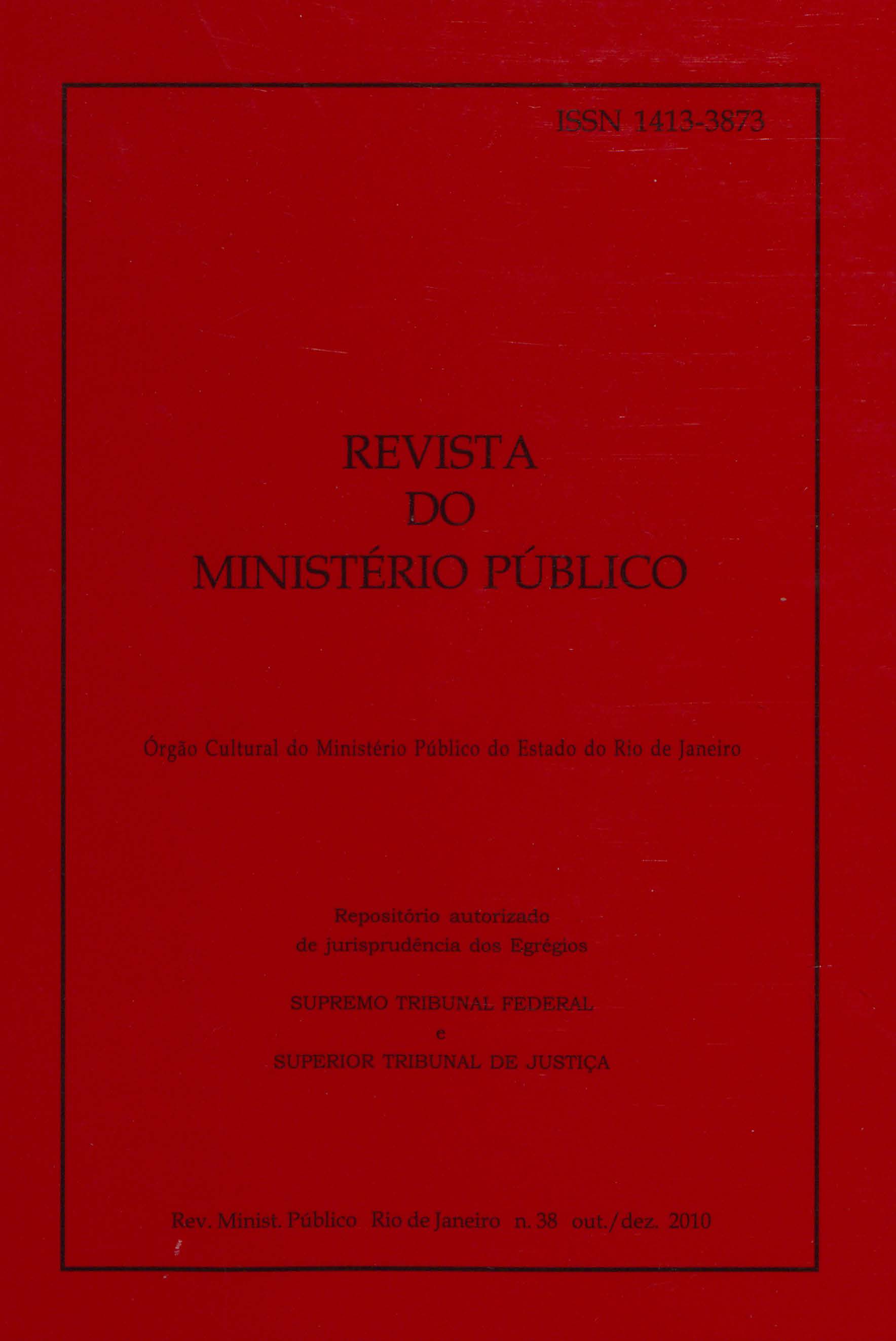 ISSN 1413-3873

REVISTA
DO
MINISTÉRIO PÚBLICO

Órgão Cultural do Ministério Público do Estado do Rio de Janeiro

Repositório autorizado
de jurisprudência dos Egrégios

SUPREMO TRIBUNAL FEDERAL
e
SUPERIOR TRIBUNAL DE JUSTIÇA

Rev. Minist. Público Rio de Janeiro n. 38 out./dez. 2010